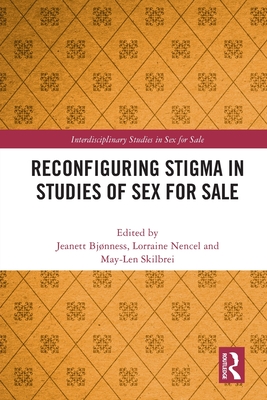 Interdisciplinary Studies in Sex for Sale

RECONFIGURING STIGMA IN STUDIES OF SEX FOR SALE

Edited by
Jeanett Bjønness, Lorraine Nencel and May-Len Skilbrei

ROUTLEDGE